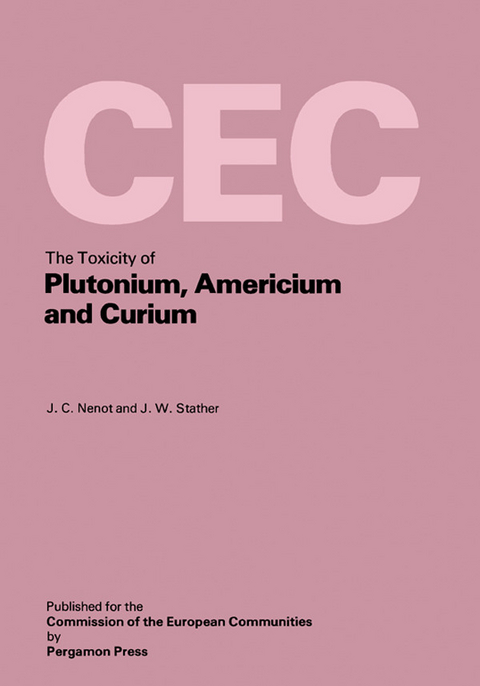 CEC

The Toxicity of
Plutonium, Americium and Curium

J. C. Nenot and J. W. Stather

Published for the
Commission of the European Communities
by
Pergamon Press